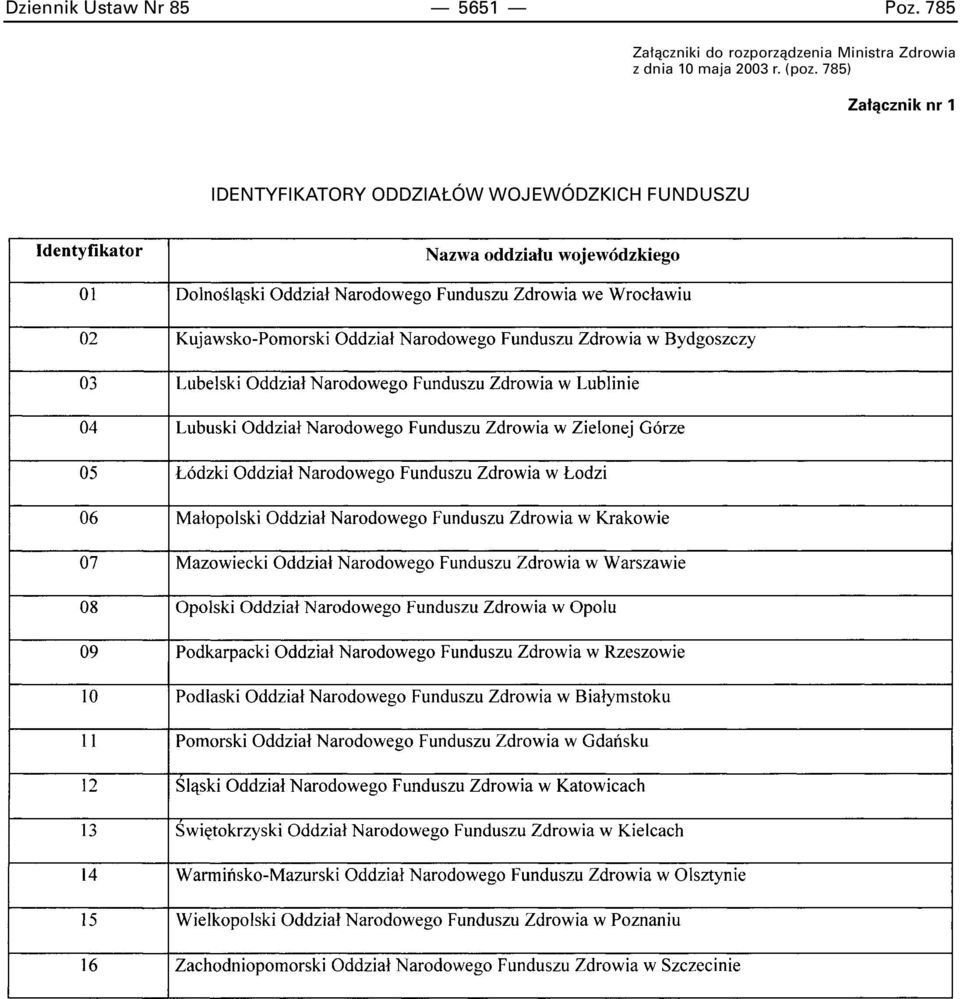 Dziennik Ustaw Nr 85 — 5651 — Poz. 785

Załączniki do rozporządzenia Ministra Zdrowia z dnia 10 maja 2003 r. (poz. 785)

Załącznik nr 1

IDENTYFIKATORY ODDZIAŁÓW WOJEWÓDZKICH FUNDUSZU

| Identyfikator | Nazwa oddziału wojewódzkiego |
|---|---|
| 01 | Dolnośląski Oddział Narodowego Funduszu Zdrowia we Wrocławiu |
| 02 | Kujawsko-Pomorski Oddział Narodowego Funduszu Zdrowia w Bydgoszczy |
| 03 | Lubelski Oddział Narodowego Funduszu Zdrowia w Lublinie |
| 04 | Lubuski Oddział Narodowego Funduszu Zdrowia w Zielonej Górze |
| 05 | Łódzki Oddział Narodowego Funduszu Zdrowia w Łodzi |
| 06 | Małopolski Oddział Narodowego Funduszu Zdrowia w Krakowie |
| 07 | Mazowiecki Oddział Narodowego Funduszu Zdrowia w Warszawie |
| 08 | Opolski Oddział Narodowego Funduszu Zdrowia w Opolu |
| 09 | Podkarpacki Oddział Narodowego Funduszu Zdrowia w Rzeszowie |
| 10 | Podlaski Oddział Narodowego Funduszu Zdrowia w Białymstoku |
| 11 | Pomorski Oddział Narodowego Funduszu Zdrowia w Gdańsku |
| 12 | Śląski Oddział Narodowego Funduszu Zdrowia w Katowicach |
| 13 | Świętokrzyski Oddział Narodowego Funduszu Zdrowia w Kielcach |
| 14 | Warmińsko-Mazurski Oddział Narodowego Funduszu Zdrowia w Olsztynie |
| 15 | Wielkopolski Oddział Narodowego Funduszu Zdrowia w Poznaniu |
| 16 | Zachodniopomorski Oddział Narodowego Funduszu Zdrowia w Szczecinie |